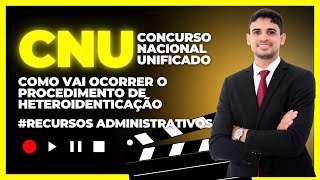 CNU CONCURSO NACIONAL UNIFICADO

COMO VAI OCORRER O PROCEDIMENTO DE HETEROIDENTICAÇÃO

#RECURSOS ADMINISTRATIVOS